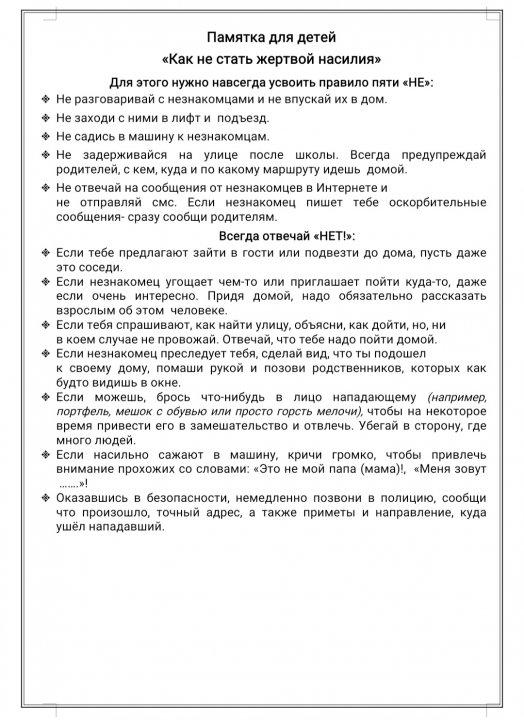 Памятка для детей
«Как не стать жертвой насилия»

Для этого нужно навсегда усвоить правило пяти «НЕ»:

❖ Не разговаривай с незнакомцами и не впускай их в дом.
❖ Не заходи с ними в лифт и подъезд.
❖ Не садись в машину к незнакомцам.
❖ Не задерживайся на улице после школы. Всегда предупреждай родителей, с кем, куда и по какому маршруту идешь домой.
❖ Не отвечай на сообщения от незнакомцев в Интернете и не отправляй смс. Если незнакомец пишет тебе оскорбительные сообщения- сразу сообщи родителям.

Всегда отвечай «НЕТ!»:

❖ Если тебе предлагают зайти в гости или подвезти до дома, пусть даже это соседи.
❖ Если незнакомец угощает чем-то или приглашает пойти куда-то, даже если очень интересно. Придя домой, надо обязательно рассказать взрослым об этом человеке.
❖ Если тебя спрашивают, как найти улицу, объясни, как дойти, но, ни в коем случае не провожай. Отвечай, что тебе надо пойти домой.
❖ Если незнакомец преследует тебя, сделай вид, что ты подошел к своему дому, помаши рукой и позови родственников, которых как будто видишь в окне.
❖ Если можешь, брось что-нибудь в лицо нападающему (например, портфель, мешок с обувью или просто горсть мелочи), чтобы на некоторое время привести его в замешательство и отвлечь. Убегай в сторону, где много людей.
❖ Если насильно сажают в машину, кричи громко, чтобы привлечь внимание прохожих со словами: «Это не мой папа (мама)!, «Меня зовут …….»!
❖ Оказавшись в безопасности, немедленно позвони в полицию, сообщи что произошло, точный адрес, а также приметы и направление, куда ушёл нападавший.